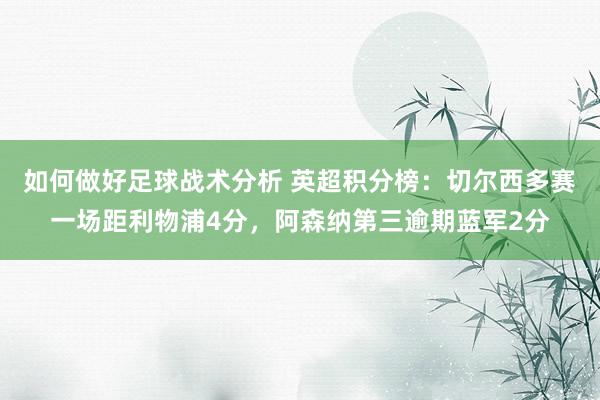 如何做好足球战术分析 英超积分榜：切尔西多赛一场距利物浦4分，阿森纳第三逾期蓝军2分